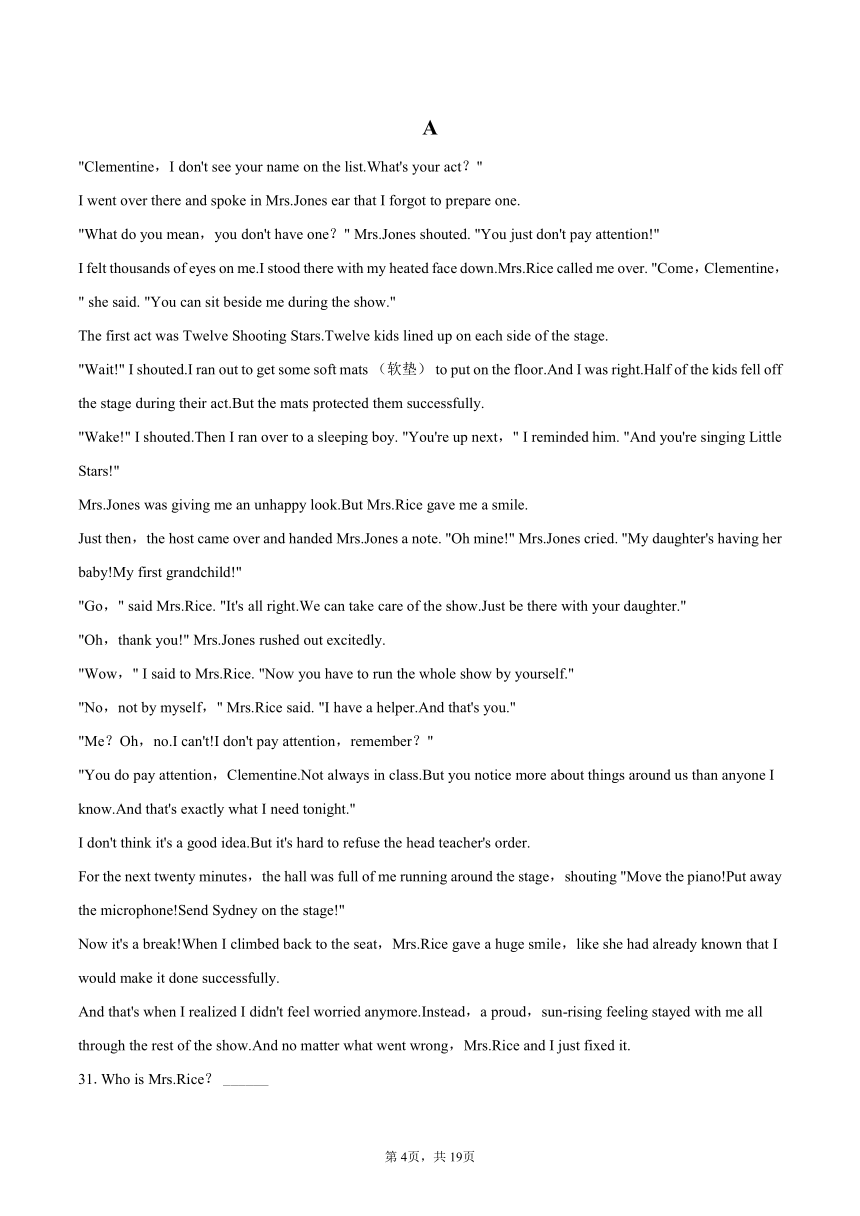 A

"Clementine，I don't see your name on the list.What's your act？"

I went over there and spoke in Mrs.Jones ear that I forgot to prepare one.

"What do you mean，you don't have one？" Mrs.Jones shouted. "You just don't pay attention!"

I felt thousands of eyes on me.I stood there with my heated face down.Mrs.Rice called me over. "Come，Clementine，" she said. "You can sit beside me during the show."

The first act was Twelve Shooting Stars.Twelve kids lined up on each side of the stage.

"Wait!" I shouted.I ran out to get some soft mats （软垫） to put on the floor.And I was right.Half of the kids fell off the stage during their act.But the mats protected them successfully.

"Wake!" I shouted.Then I ran over to a sleeping boy. "You're up next，" I reminded him. "And you're singing Little Stars!"

Mrs.Jones was giving me an unhappy look.But Mrs.Rice gave me a smile.

Just then，the host came over and handed Mrs.Jones a note. "Oh mine!" Mrs.Jones cried. "My daughter's having her baby!My first grandchild!"

"Go，" said Mrs.Rice. "It's all right.We can take care of the show.Just be there with your daughter."

"Oh，thank you!" Mrs.Jones rushed out excitedly.

"Wow，" I said to Mrs.Rice. "Now you have to run the whole show by yourself."

"No，not by myself，" Mrs.Rice said. "I have a helper.And that's you."

"Me？Oh，no.I can't!I don't pay attention，remember？"

"You do pay attention，Clementine.Not always in class.But you notice more about things around us than anyone I know.And that's exactly what I need tonight."

I don't think it's a good idea.But it's hard to refuse the head teacher's order.

For the next twenty minutes，the hall was full of me running around the stage，shouting "Move the piano!Put away the microphone!Send Sydney on the stage!"

Now it's a break!When I climbed back to the seat，Mrs.Rice gave a huge smile，like she had already known that I would make it done successfully.

And that's when I realized I didn't feel worried anymore.Instead，a proud，sun-rising feeling stayed with me all through the rest of the show.And no matter what went wrong，Mrs.Rice and I just fixed it.

31. Who is Mrs.Rice？ ______

第4页，共19页